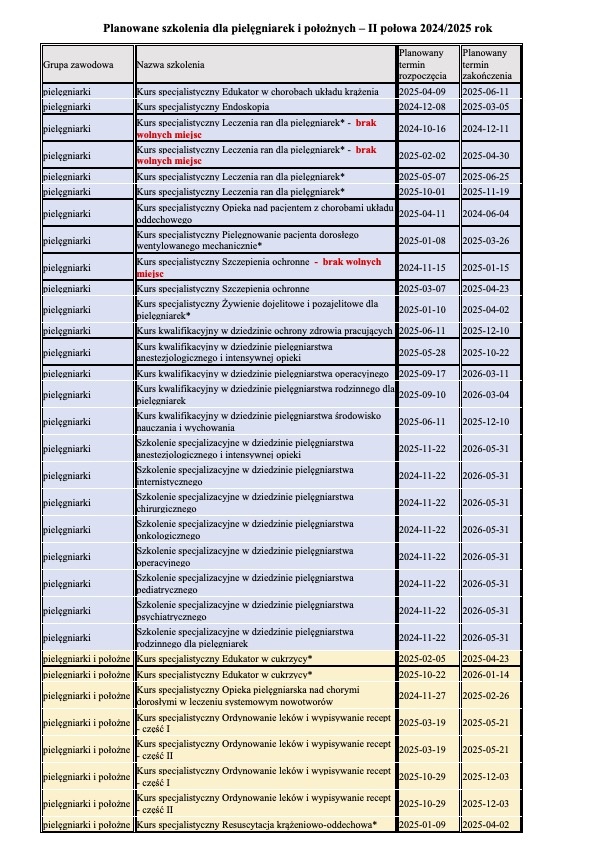 Planowane szkolenia dla pielęgniarek i położnych – II połowa 2024/2025 rok

| Grupa zawodowa | Nazwa szkolenia | Planowany termin rozpoczęcia | Planowany termin zakończenia |
|---|---|---|---|
| pielęgniarki | Kurs specjalistyczny Edukator w chorobach układu krążenia | 2025-04-09 | 2025-06-11 |
| pielęgniarki | Kurs specjalistyczny Endoskopia | 2024-12-08 | 2025-03-05 |
| pielęgniarki | Kurs specjalistyczny Leczenia ran dla pielęgniarek* - brak wolnych miejsc | 2024-10-16 | 2024-12-11 |
| pielęgniarki | Kurs specjalistyczny Leczenia ran dla pielęgniarek* - brak wolnych miejsc | 2025-02-02 | 2025-04-30 |
| pielęgniarki | Kurs specjalistyczny Leczenia ran dla pielęgniarek* | 2025-05-07 | 2025-06-25 |
| pielęgniarki | Kurs specjalistyczny Leczenia ran dla pielęgniarek* | 2025-10-01 | 2025-11-19 |
| pielęgniarki | Kurs specjalistyczny Opieka nad pacjentem z chorobami układu oddechowego | 2025-04-11 | 2024-06-04 |
| pielęgniarki | Kurs specjalistyczny Pielęgnowanie pacjenta dorosłego wentylowanego mechanicznie* | 2025-01-08 | 2025-03-26 |
| pielęgniarki | Kurs specjalistyczny Szczepienia ochronne - brak wolnych miejsc | 2024-11-15 | 2025-01-15 |
| pielęgniarki | Kurs specjalistyczny Szczepienia ochronne | 2025-03-07 | 2025-04-23 |
| pielęgniarki | Kurs specjalistyczny Żywienie dojelitowe i pozajelitowe dla pielęgniarek* | 2025-01-10 | 2025-04-02 |
| pielęgniarki | Kurs kwalifikacyjny w dziedzinie ochrony zdrowia pracujących | 2025-06-11 | 2025-12-10 |
| pielęgniarki | Kurs kwalifikacyjny w dziedzinie pielęgniarstwa anestezjologicznego i intensywnej opieki | 2025-05-28 | 2025-10-22 |
| pielęgniarki | Kurs kwalifikacyjny w dziedzinie pielęgniarstwa operacyjnego | 2025-09-17 | 2026-03-11 |
| pielęgniarki | Kurs kwalifikacyjny w dziedzinie pielęgniarstwa rodzinnego dla pielęgniarek | 2025-09-10 | 2026-03-04 |
| pielęgniarki | Kurs kwalifikacyjny w dziedzinie pielęgniarstwa środowisko nauczania i wychowania | 2025-06-11 | 2025-12-10 |
| pielęgniarki | Szkolenie specjalizacyjne w dziedzinie pielęgniarstwa anestezjologicznego i intensywnej opieki | 2025-11-22 | 2026-05-31 |
| pielęgniarki | Szkolenie specjalizacyjne w dziedzinie pielęgniarstwa internistycznego | 2024-11-22 | 2026-05-31 |
| pielęgniarki | Szkolenie specjalizacyjne w dziedzinie pielęgniarstwa chirurgicznego | 2024-11-22 | 2026-05-31 |
| pielęgniarki | Szkolenie specjalizacyjne w dziedzinie pielęgniarstwa onkologicznego | 2024-11-22 | 2026-05-31 |
| pielęgniarki | Szkolenie specjalizacyjne w dziedzinie pielęgniarstwa operacyjnego | 2024-11-22 | 2026-05-31 |
| pielęgniarki | Szkolenie specjalizacyjne w dziedzinie pielęgniarstwa pediatrycznego | 2024-11-22 | 2026-05-31 |
| pielęgniarki | Szkolenie specjalizacyjne w dziedzinie pielęgniarstwa psychiatrycznego | 2024-11-22 | 2026-05-31 |
| pielęgniarki | Szkolenie specjalizacyjne w dziedzinie pielęgniarstwa rodzinnego dla pielęgniarek | 2024-11-22 | 2026-05-31 |
| pielęgniarki i położne | Kurs specjalistyczny Edukator w cukrzycy* | 2025-02-05 | 2025-04-23 |
| pielęgniarki i położne | Kurs specjalistyczny Edukator w cukrzycy* | 2025-10-22 | 2026-01-14 |
| pielęgniarki i położne | Kurs specjalistyczny Opieka pielęgniarska nad chorymi dorosłymi w leczeniu systemowym nowotworów | 2024-11-27 | 2025-02-26 |
| pielęgniarki i położne | Kurs specjalistyczny Ordynowanie leków i wypisywanie recept - część I | 2025-03-19 | 2025-05-21 |
| pielęgniarki i położne | Kurs specjalistyczny Ordynowanie leków i wypisywanie recept - część II | 2025-03-19 | 2025-05-21 |
| pielęgniarki i położne | Kurs specjalistyczny Ordynowanie leków i wypisywanie recept - część I | 2025-10-29 | 2025-12-03 |
| pielęgniarki i położne | Kurs specjalistyczny Ordynowanie leków i wypisywanie recept - część II | 2025-10-29 | 2025-12-03 |
| pielęgniarki i położne | Kurs specjalistyczny Resuscytacja krążeniowo-oddechowa* | 2025-01-09 | 2025-04-02 |